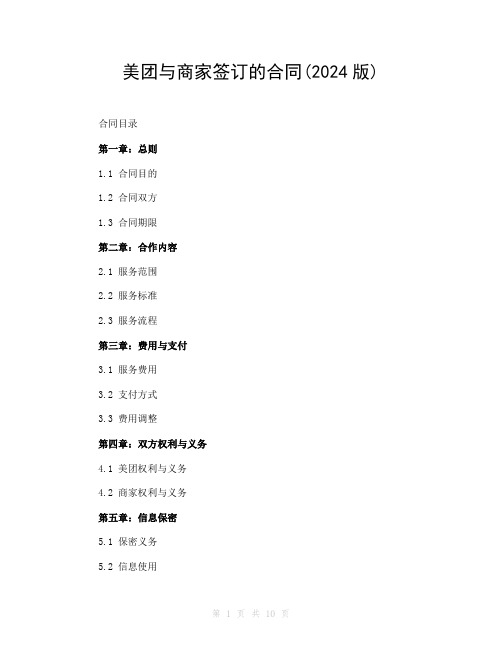 美团与商家签订的合同(2024 版)

合同目录

第一章：总则

1.1 合同目的

1.2 合同双方

1.3 合同期限

第二章：合作内容

2.1 服务范围

2.2 服务标准

2.3 服务流程

第三章：费用与支付

3.1 服务费用

3.2 支付方式

3.3 费用调整

第四章：双方权利与义务

4.1 美团权利与义务

4.2 商家权利与义务

第五章：信息保密

5.1 保密义务

5.2 信息使用

第 1 页 共 10 页